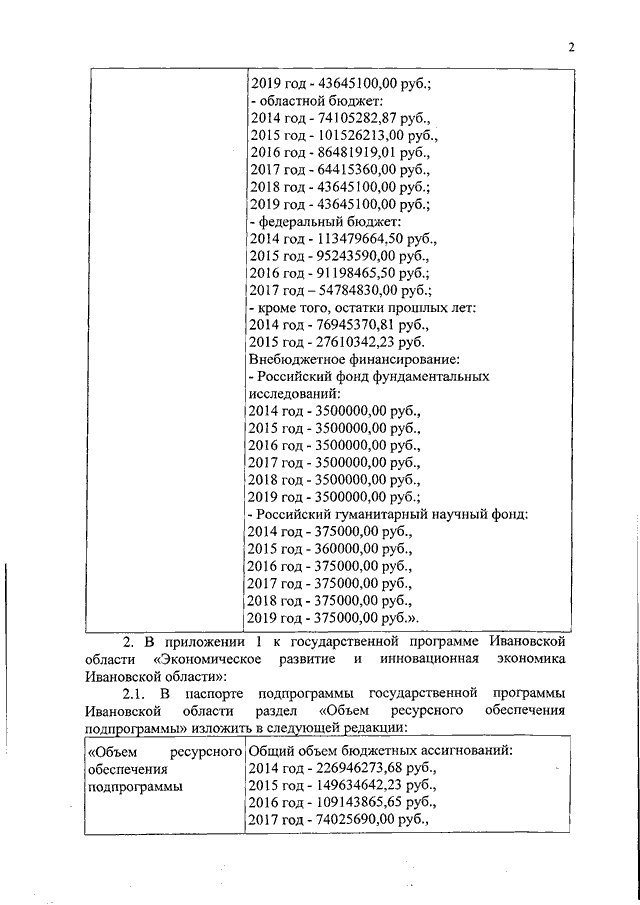 2

| | 2019 год - 43645100,00 руб.;<br>- областной бюджет:<br>2014 год - 74105282,87 руб.,<br>2015 год - 101526213,00 руб.,<br>2016 год - 86481919,01 руб.,<br>2017 год - 64415360,00 руб.,<br>2018 год - 43645100,00 руб.;<br>2019 год - 43645100,00 руб.;<br>- федеральный бюджет:<br>2014 год - 113479664,50 руб.,<br>2015 год - 95243590,00 руб.,<br>2016 год - 91198465,50 руб.,<br>2017 год – 54784830,00 руб.;<br>- кроме того, остатки прошлых лет:<br>2014 год - 76945370,81 руб.,<br>2015 год - 27610342,23 руб.<br>Внебюджетное финансирование:<br>- Российский фонд фундаментальных исследований:<br>2014 год - 3500000,00 руб.,<br>2015 год - 3500000,00 руб.,<br>2016 год - 3500000,00 руб.,<br>2017 год - 3500000,00 руб.,<br>2018 год - 3500000,00 руб.,<br>2019 год - 3500000,00 руб.;<br>- Российский гуманитарный научный фонд:<br>2014 год - 375000,00 руб.,<br>2015 год - 360000,00 руб.,<br>2016 год - 375000,00 руб.,<br>2017 год - 375000,00 руб.,<br>2018 год - 375000,00 руб.,<br>2019 год - 375000,00 руб.». |
|---|---|

2. В приложении 1 к государственной программе Ивановской области «Экономическое развитие и инновационная экономика Ивановской области»:

2.1. В паспорте подпрограммы государственной программы Ивановской области раздел «Объем ресурсного обеспечения подпрограммы» изложить в следующей редакции:

| «Объем ресурсного обеспечения подпрограммы | Общий объем бюджетных ассигнований:<br>2014 год - 226946273,68 руб.,<br>2015 год - 149634642,23 руб.,<br>2016 год - 109143865,65 руб.,<br>2017 год - 74025690,00 руб., |
|---|---|